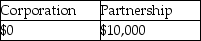 | Corporation | Partnership |
|---|---|
| \$0 | \$10,000 |